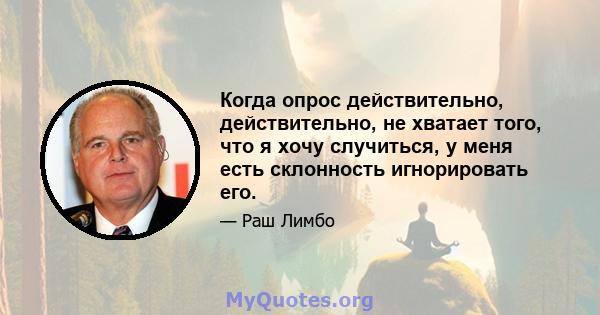 Когда опрос действительно, действительно, не хватает того, что я хочу случиться, у меня есть склонность игнорировать его.

— Раш Лимбо

MyQuotes.org